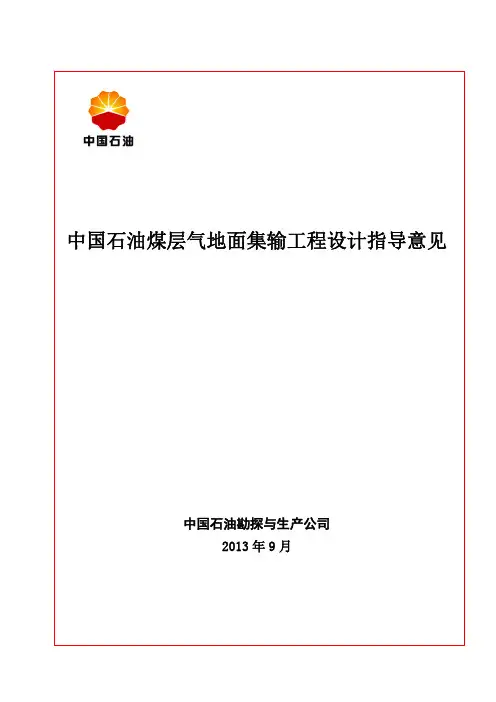 中国石油

中国石油煤层气地面集输工程设计指导意见

中国石油勘探与生产公司
2013 年 9 月